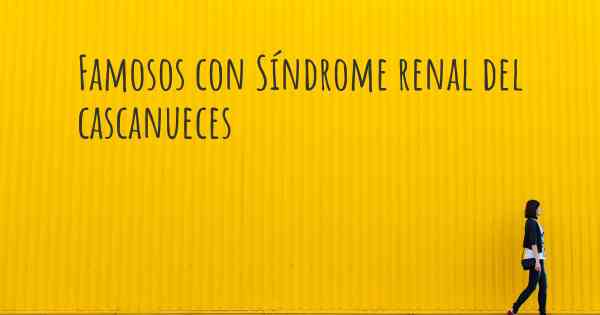 Famosos con Síndrome renal del cascanueces